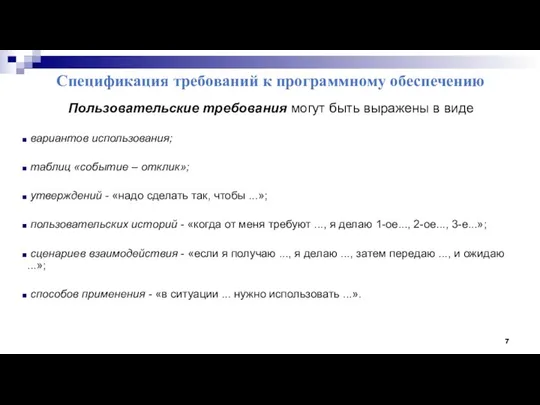 Спецификация требований к программному обеспечению

Пользовательские требования могут быть выражены в виде

вариантов использования;

таблиц «событие – отклик»;

утверждений - «надо сделать так, чтобы ...»;

пользовательских историй - «когда от меня требуют ..., я делаю 1-ое..., 2-ое..., 3-е...»;

сценариев взаимодействия - «если я получаю ..., я делаю ..., затем передаю ..., и ожидаю ...»;

способов применения - «в ситуации ... нужно использовать ...».

7